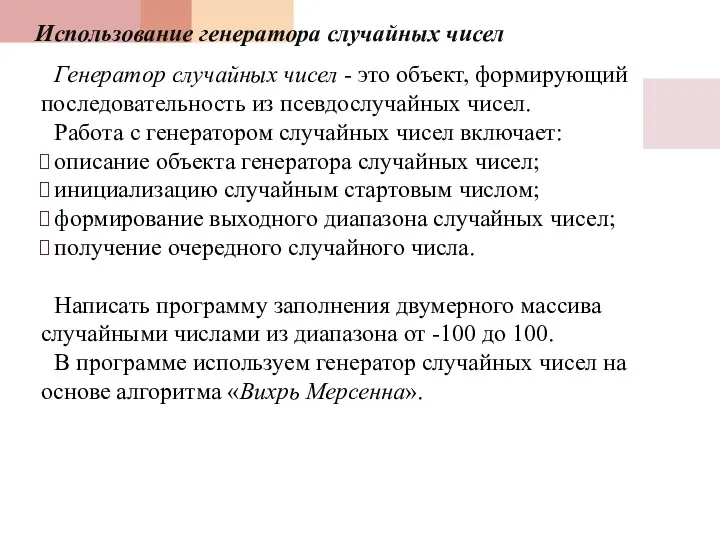 Использование генератора случайных чисел

Генератор случайных чисел - это объект, формирующий последовательность из псевдослучайных чисел.
Работа с генератором случайных чисел включает:
описание объекта генератора случайных чисел;
инициализацию случайным стартовым числом;
формирование выходного диапазона случайных чисел;
получение очередного случайного числа.

Написать программу заполнения двумерного массива случайными числами из диапазона от -100 до 100.
В программе используем генератор случайных чисел на основе алгоритма «Вихрь Мерсенна».